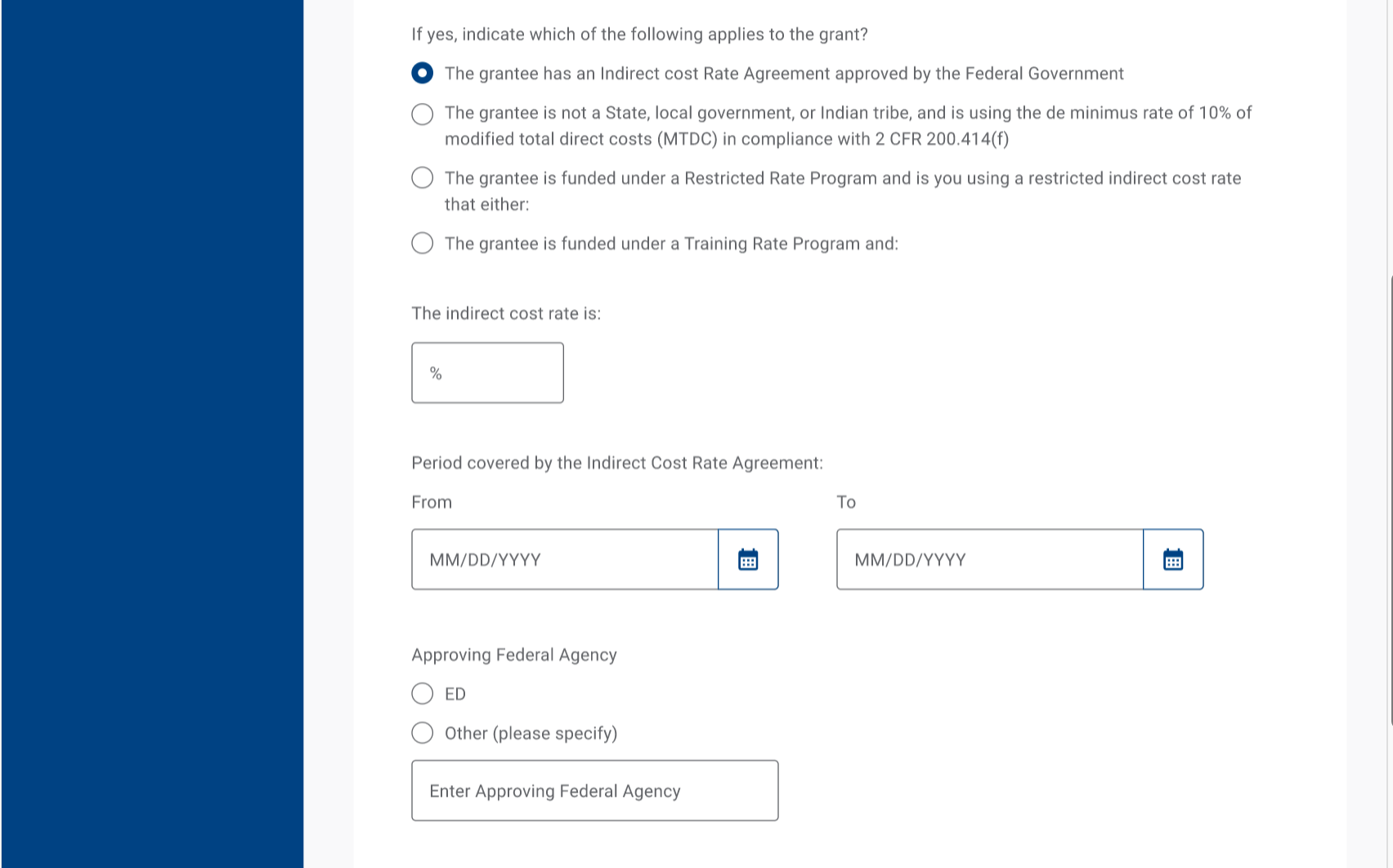 If yes, indicate which of the following applies to the grant?

The grantee has an Indirect cost Rate Agreement approved by the Federal Government

The grantee is not a State, local government, or Indian tribe, and is using the de minimus rate of 10% of modified total direct costs (MTDC) in compliance with 2 CFR 200.414(f)

The grantee is funded under a Restricted Rate Program and is you using a restricted indirect cost rate that either:

The grantee is funded under a Training Rate Program and:

The indirect cost rate is:

%

Period covered by the Indirect Cost Rate Agreement:

From

MM/DD/YYYY

To

MM/DD/YYYY

Approving Federal Agency

ED

Other (please specify)

Enter Approving Federal Agency